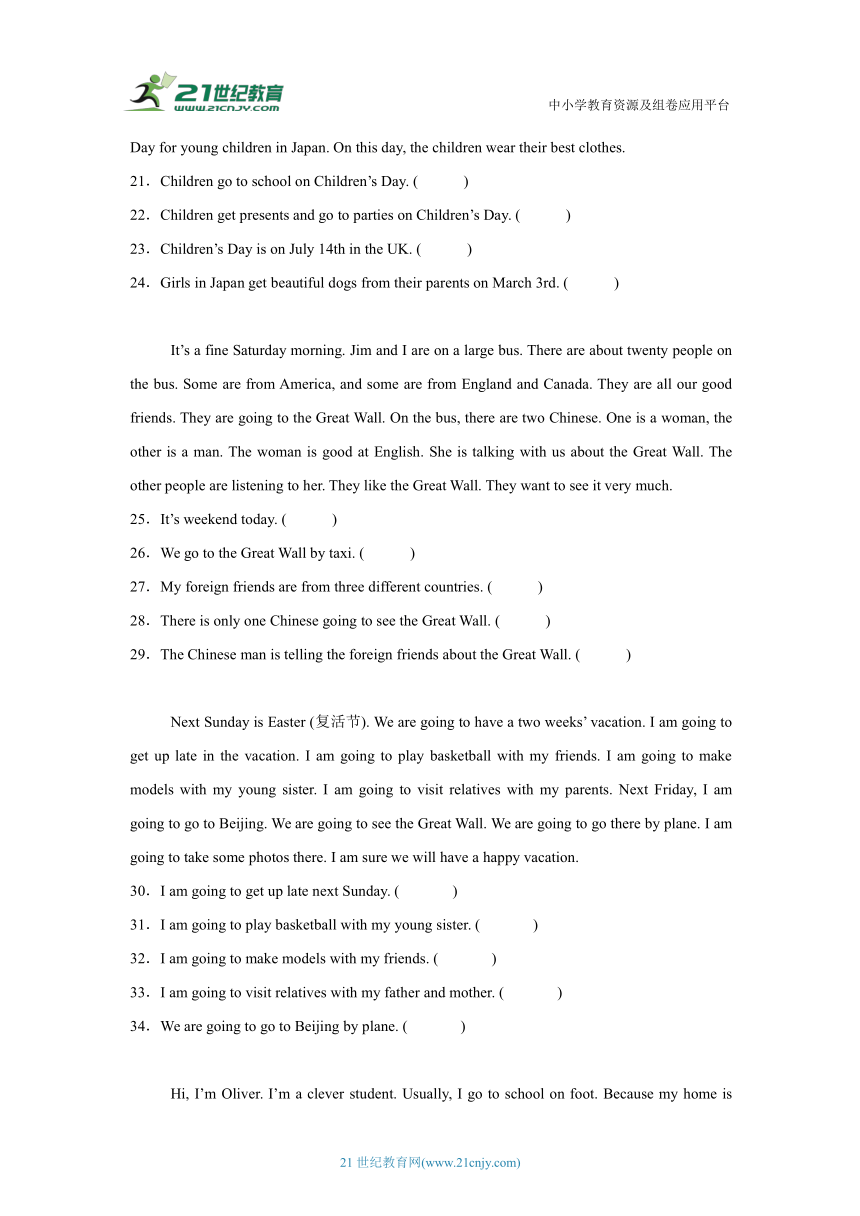 21世纪教育
www.21cnjy.com

中小学教育资源及组卷应用平台

Day for young children in Japan. On this day, the children wear their best clothes.

21．Children go to school on Children’s Day. (　　)

22．Children get presents and go to parties on Children’s Day. (　　)

23．Children’s Day is on July 14th in the UK. (　　)

24．Girls in Japan get beautiful dogs from their parents on March 3rd. (　　)

It’s a fine Saturday morning. Jim and I are on a large bus. There are about twenty people on the bus. Some are from America, and some are from England and Canada. They are all our good friends. They are going to the Great Wall. On the bus, there are two Chinese. One is a woman, the other is a man. The woman is good at English. She is talking with us about the Great Wall. The other people are listening to her. They like the Great Wall. They want to see it very much.

25．It’s weekend today. (　　)

26．We go to the Great Wall by taxi. (　　)

27．My foreign friends are from three different countries. (　　)

28．There is only one Chinese going to see the Great Wall. (　　)

29．The Chinese man is telling the foreign friends about the Great Wall. (　　)

Next Sunday is Easter (复活节). We are going to have a two weeks’ vacation. I am going to get up late in the vacation. I am going to play basketball with my friends. I am going to make models with my young sister. I am going to visit relatives with my parents. Next Friday, I am going to go to Beijing. We are going to see the Great Wall. We are going to go there by plane. I am going to take some photos there. I am sure we will have a happy vacation.

30．I am going to get up late next Sunday. (　　)

31．I am going to play basketball with my young sister. (　　)

32．I am going to make models with my friends. (　　)

33．I am going to visit relatives with my father and mother. (　　)

34．We are going to go to Beijing by plane. (　　)

Hi, I’m Oliver. I’m a clever student. Usually, I go to school on foot. Because my home is

21 世纪教育网(www.21cnjy.com)